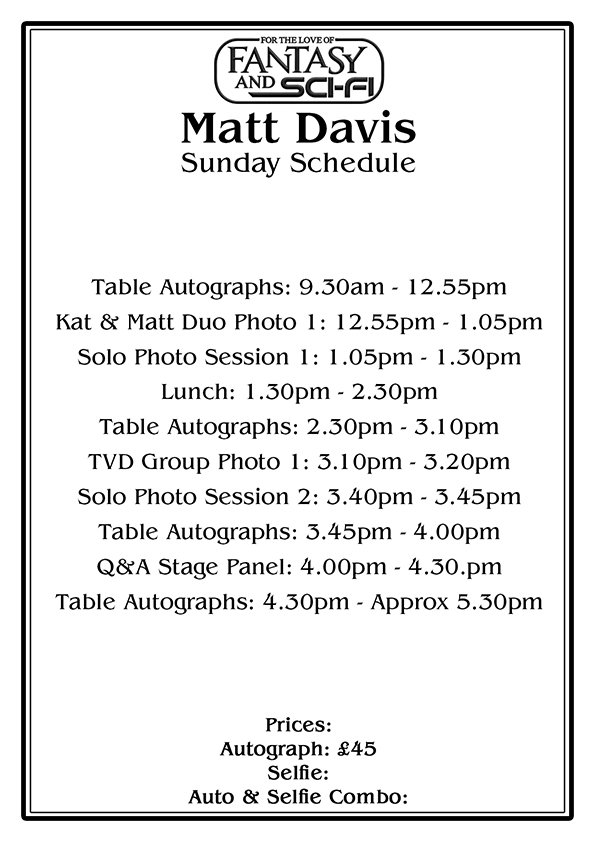 FOR THE LOVE OF
FANTASY
AND SCI-FI

Matt Davis
Sunday Schedule

Table Autographs: 9.30am - 12.55pm
Kat & Matt Duo Photo 1: 12.55pm - 1.05pm
Solo Photo Session 1: 1.05pm - 1.30pm
Lunch: 1.30pm - 2.30pm
Table Autographs: 2.30pm - 3.10pm
TVD Group Photo 1: 3.10pm - 3.20pm
Solo Photo Session 2: 3.40pm - 3.45pm
Table Autographs: 3.45pm - 4.00pm
Q&A Stage Panel: 4.00pm - 4.30.pm
Table Autographs: 4.30pm - Approx 5.30pm

Prices:
Autograph: £45
Selfie:
Auto & Selfie Combo: